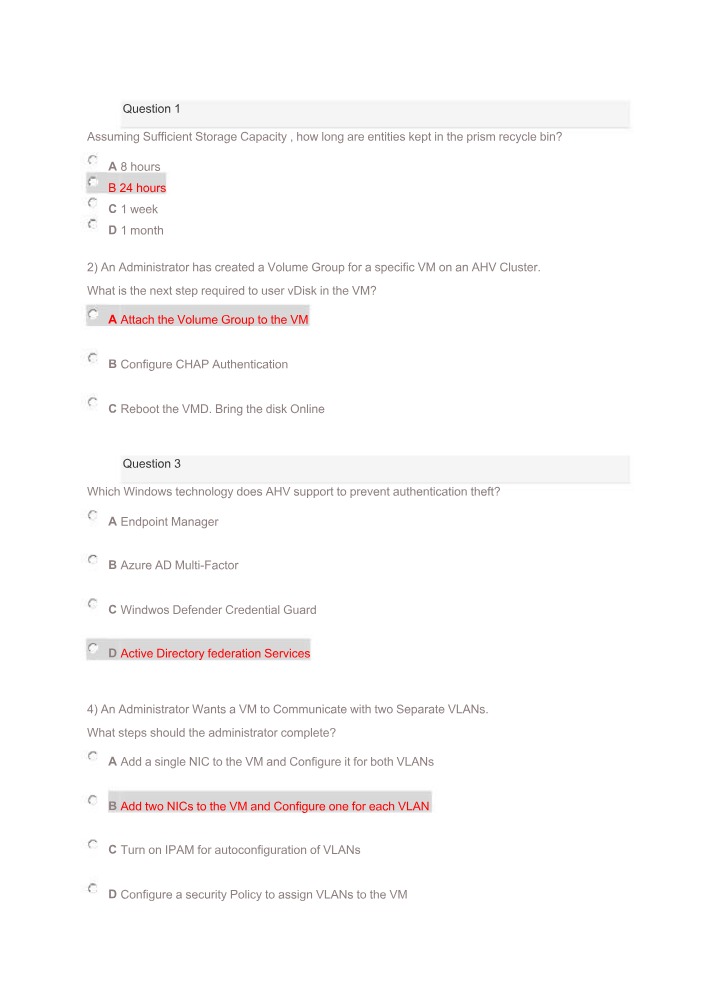 Question 1

Assuming Sufficient Storage Capacity , how long are entities kept in the prism recycle bin?

A 8 hours
B 24 hours
C 1 week
D 1 month

2) An Administrator has created a Volume Group for a specific VM on an AHV Cluster. What is the next step required to user vDisk in the VM?

A Attach the Volume Group to the VM

B Configure CHAP Authentication

C Reboot the VMD. Bring the disk Online

Question 3

Which Windows technology does AHV support to prevent authentication theft?

A Endpoint Manager

B Azure AD Multi-Factor

C Windwos Defender Credential Guard

D Active Directory federation Services

4) An Administrator Wants a VM to Communicate with two Separate VLANs. What steps should the administrator complete?

A Add a single NIC to the VM and Configure it for both VLANs

B Add two NICs to the VM and Configure one for each VLAN

C Turn on IPAM for autoconfiguration of VLANs

D Configure a security Policy to assign VLANs to the VM